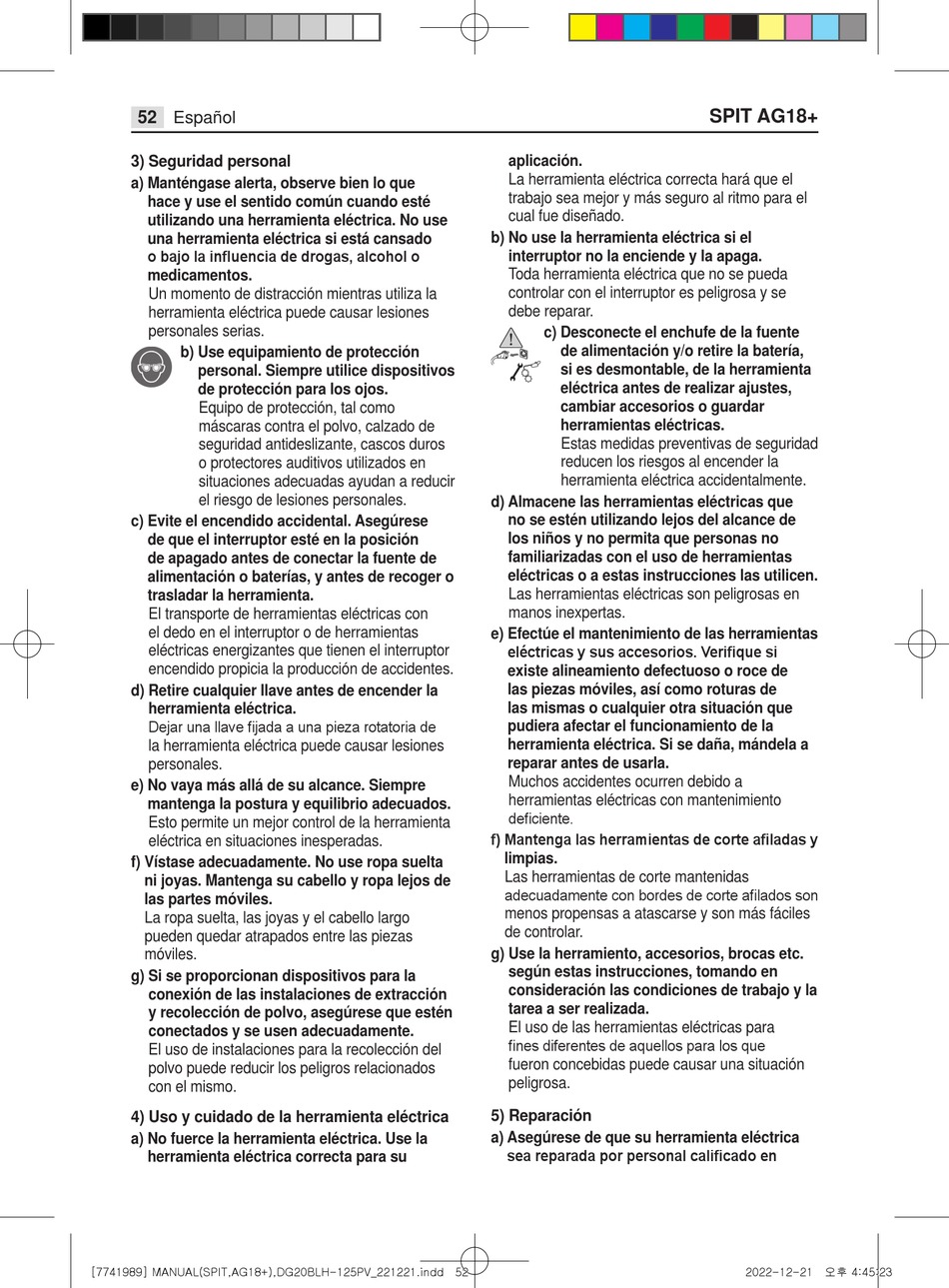 52 Español

SPIT AG18+

3) Seguridad personal

a) Manténgase alerta, observe bien lo que hace y use el sentido común cuando esté utilizando una herramienta eléctrica. No use una herramienta eléctrica si está cansado o bajo la influencia de drogas, alcohol o medicamentos.
Un momento de distracción mientras utiliza la herramienta eléctrica puede causar lesiones personales serias.

b) Use equipamiento de protección personal. Siempre utilice dispositivos de protección para los ojos.
Equipo de protección, tal como máscaras contra el polvo, calzado de seguridad antideslizante, cascos duros o protectores auditivos utilizados en situaciones adecuadas ayudan a reducir el riesgo de lesiones personales.

c) Evite el encendido accidental. Asegúrese de que el interruptor esté en la posición de apagado antes de conectar la fuente de alimentación o baterías, y antes de recoger o trasladar la herramienta.
El transporte de herramientas eléctricas con el dedo en el interruptor o de herramientas eléctricas energizantes que tienen el interruptor encendido propicia la producción de accidentes.

d) Retire cualquier llave antes de encender la herramienta eléctrica.
Dejar una llave fijada a una pieza rotatoria de la herramienta eléctrica puede causar lesiones personales.

e) No vaya más allá de su alcance. Siempre mantenga la postura y equilibrio adecuados.
Esto permite un mejor control de la herramienta eléctrica en situaciones inesperadas.

f) Vístase adecuadamente. No use ropa suelta ni joyas. Mantenga su cabello y ropa lejos de las partes móviles.
La ropa suelta, las joyas y el cabello largo pueden quedar atrapados entre las piezas móviles.

g) Si se proporcionan dispositivos para la conexión de las instalaciones de extracción y recolección de polvo, asegúrese que estén conectados y se usen adecuadamente.
El uso de instalaciones para la recolección del polvo puede reducir los peligros relacionados con el mismo.

4) Uso y cuidado de la herramienta eléctrica

a) No fuerce la herramienta eléctrica. Use la herramienta eléctrica correcta para su aplicación.
La herramienta eléctrica correcta hará que el trabajo sea mejor y más seguro al ritmo para el cual fue diseñado.

b) No use la herramienta eléctrica si el interruptor no la enciende y la apaga.
Toda herramienta eléctrica que no se pueda controlar con el interruptor es peligrosa y se debe reparar.

c) Desconecte el enchufe de la fuente de alimentación y/o retire la batería, si es desmontable, de la herramienta eléctrica antes de realizar ajustes, cambiar accesorios o guardar herramientas eléctricas.
Estas medidas preventivas de seguridad reducen los riesgos al encender la herramienta eléctrica accidentalmente.

d) Almacene las herramientas eléctricas que no se estén utilizando lejos del alcance de los niños y no permita que personas no familiarizadas con el uso de herramientas eléctricas o a estas instrucciones las utilicen.
Las herramientas eléctricas son peligrosas en manos inexpertas.

e) Efectúe el mantenimiento de las herramientas eléctricas y sus accesorios. Verifique si existe alineamiento defectuoso o roce de las piezas móviles, así como roturas de las mismas o cualquier otra situación que pudiera afectar el funcionamiento de la herramienta eléctrica. Si se daña, mándela a reparar antes de usarla.
Muchos accidentes ocurren debido a herramientas eléctricas con mantenimiento deficiente.

f) Mantenga las herramientas de corte afiladas y limpias.
Las herramientas de corte mantenidas adecuadamente con bordes de corte afilados son menos propensas a atascarse y son más fáciles de controlar.

g) Use la herramiento, accesorios, brocas etc. según estas instrucciones, tomando en consideración las condiciones de trabajo y la tarea a ser realizada.
El uso de las herramientas eléctricas para fines diferentes de aquellos para los que fueron concebidas puede causar una situación peligrosa.

5) Reparación

a) Asegúrese de que su herramienta eléctrica sea reparada por personal calificado en

[7741989] MANUAL(SPIT,AG18+),DG20BLH-125PV_221221.indd 52 2022-12-21 오후 4:45:23